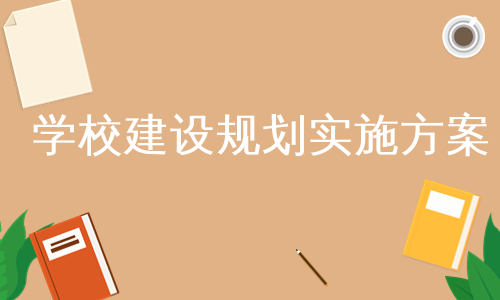 学校建设规划实施方案